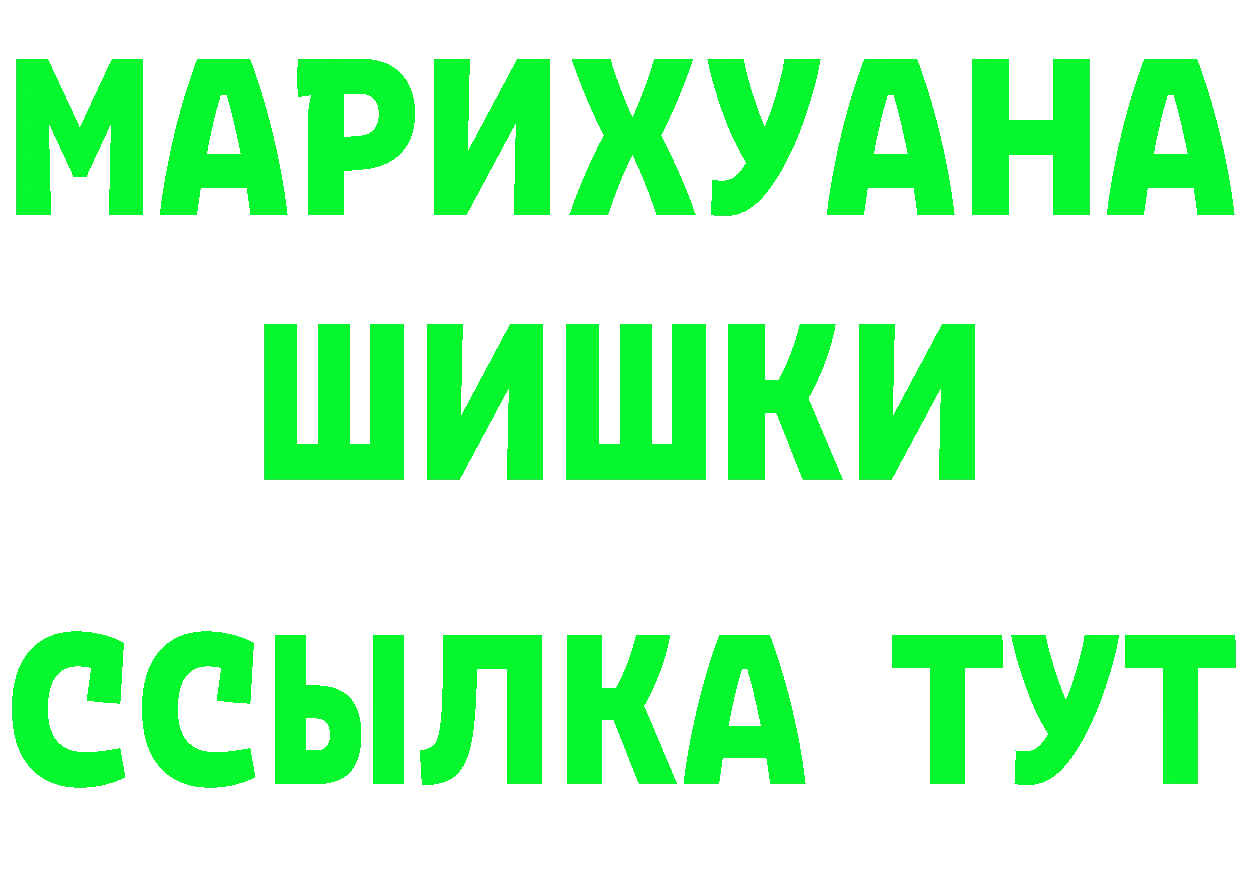 МАРИХУАНА
ШИШКИ
ССЫЛКА ТУТ